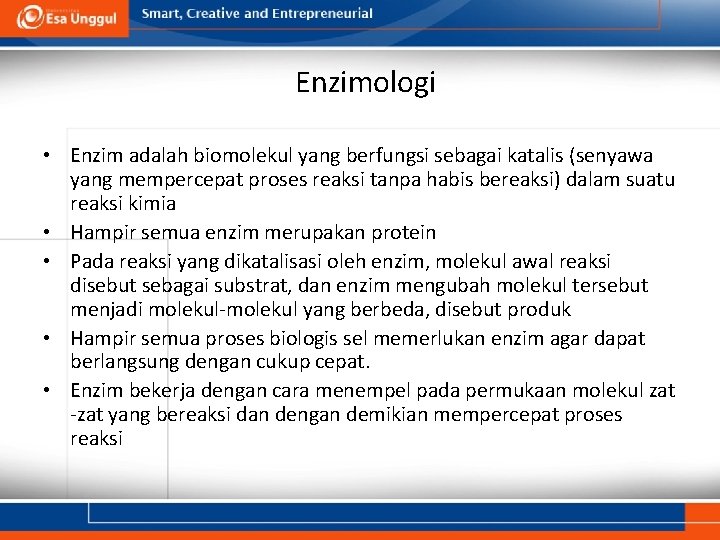 Esa Unggul

Smart, Creative and Entrepreneurial

Enzimologi

• Enzim adalah biomolekul yang berfungsi sebagai katalis (senyawa yang mempercepat proses reaksi tanpa habis bereaksi) dalam suatu reaksi kimia
• Hampir semua enzim merupakan protein
• Pada reaksi yang dikatalisasi oleh enzim, molekul awal reaksi disebut sebagai substrat, dan enzim mengubah molekul tersebut menjadi molekul-molekul yang berbeda, disebut produk
• Hampir semua proses biologis sel memerlukan enzim agar dapat berlangsung dengan cukup cepat.
• Enzim bekerja dengan cara menempel pada permukaan molekul zat -zat yang bereaksi dan dengan demikian mempercepat proses reaksi